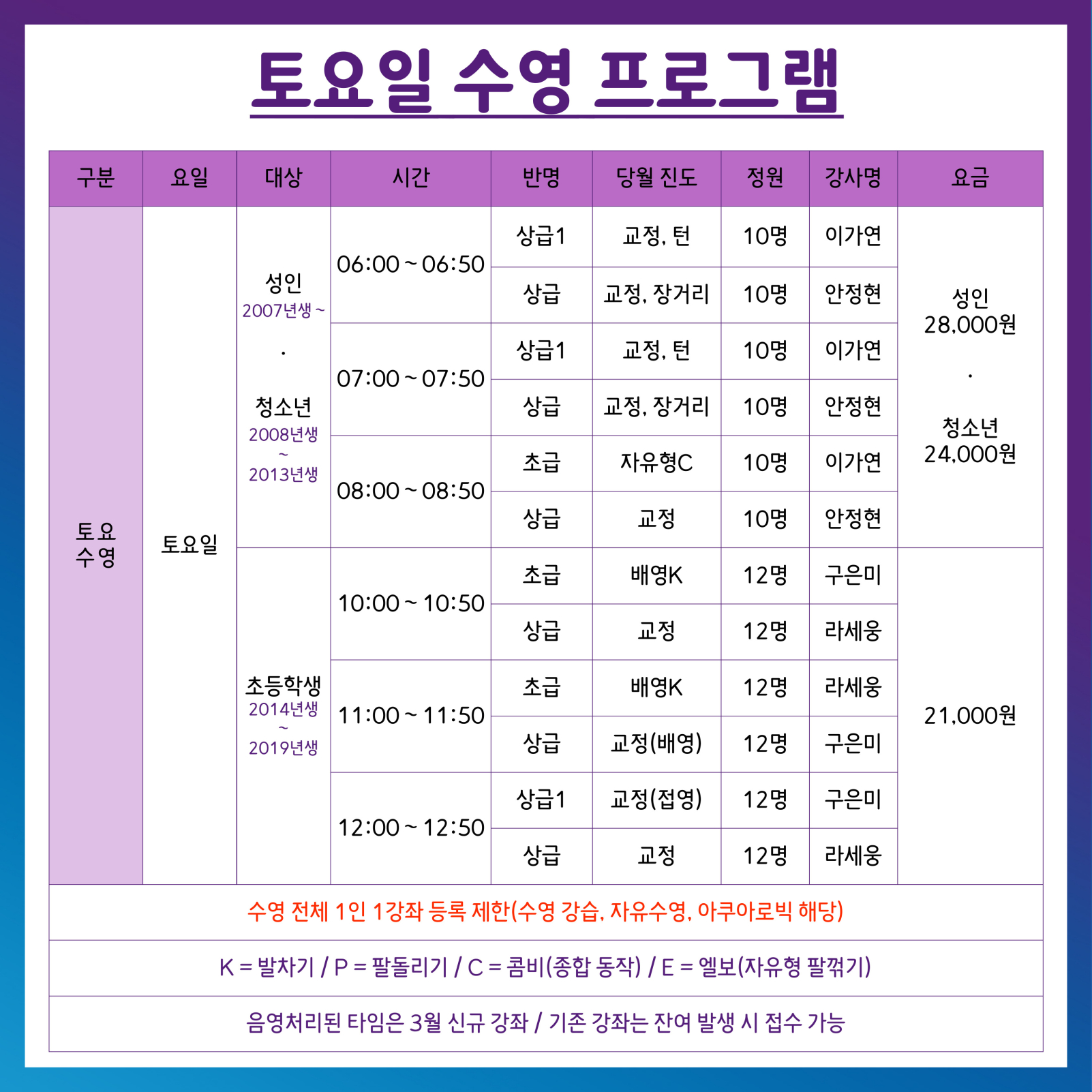 토요일 수영 프로그램

| 구분 | 요일 | 대상 | 시간 | 반명 | 당월 진도 | 정원 | 강사명 | 요금 |
|---|---|---|---|---|---|---|---|---|
| 토요 수영 | 토요일 | 성인 2007년생 ~ · 청소년 2008년생 ~ 2013년생 | 06:00 ~ 06:50 | 상급1 | 교정, 턴 | 10명 | 이가연 | 성인 28,000원 · 청소년 24,000원 |
| | | | | 상급 | 교정, 장거리 | 10명 | 안정현 | |
| | | | 07:00 ~ 07:50 | 상급1 | 교정, 턴 | 10명 | 이가연 | |
| | | | | 상급 | 교정, 장거리 | 10명 | 안정현 | |
| | | | 08:00 ~ 08:50 | 초급 | 자유형C | 10명 | 이가연 | |
| | | | | 상급 | 교정 | 10명 | 안정현 | |
| | | 초등학생 2014년생 ~ 2019년생 | 10:00 ~ 10:50 | 초급 | 배영K | 12명 | 구은미 | 21,000원 |
| | | | | 상급 | 교정 | 12명 | 라세웅 | |
| | | | 11:00 ~ 11:50 | 초급 | 배영K | 12명 | 라세웅 | |
| | | | | 상급 | 교정(배영) | 12명 | 구은미 | |
| | | | 12:00 ~ 12:50 | 상급1 | 교정(접영) | 12명 | 구은미 | |
| | | | | 상급 | 교정 | 12명 | 라세웅 | |

수영 전체 1인 1강좌 등록 제한(수영 강습, 자유수영, 아쿠아로빅 해당)

K = 발차기 / P = 팔돌리기 / C = 콤비(종합 동작) / E = 엘보(자유형 팔꺾기)

음영처리된 타임은 3월 신규 강좌 / 기존 강좌는 잔여 발생 시 접수 가능